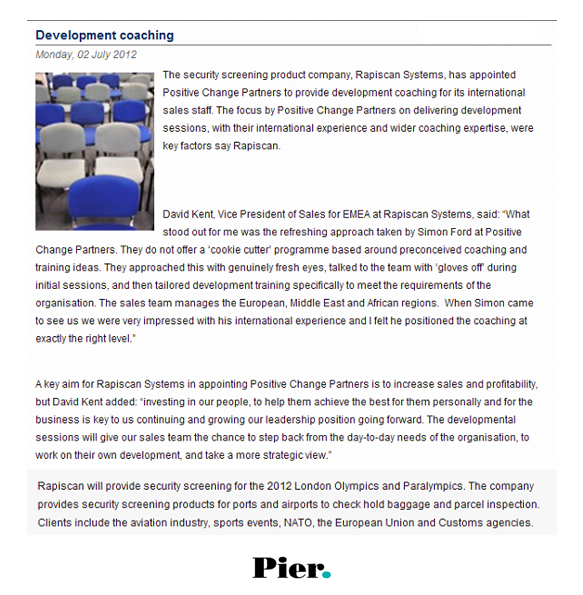 Development coaching

Monday, 02 July 2012

The security screening product company, Rapiscan Systems, has appointed Positive Change Partners to provide development coaching for its international sales staff. The focus by Positive Change Partners on delivering development sessions, with their international experience and wider coaching expertise, were key factors say Rapiscan.

David Kent, Vice President of Sales for EMEA at Rapiscan Systems, said: "What stood out for me was the refreshing approach taken by Simon Ford at Positive Change Partners. They do not offer a 'cookie cutter' programme based around preconceived coaching and training ideas. They approached this with genuinely fresh eyes, talked to the team with 'gloves off' during initial sessions, and then tailored development training specifically to meet the requirements of the organisation. The sales team manages the European, Middle East and African regions. When Simon came to see us we were very impressed with his international experience and I felt he positioned the coaching at exactly the right level."

A key aim for Rapiscan Systems in appointing Positive Change Partners is to increase sales and profitability, but David Kent added: "investing in our people, to help them achieve the best for them personally and for the business is key to us continuing and growing our leadership position going forward. The developmental sessions will give our sales team the chance to step back from the day-to-day needs of the organisation, to work on their own development, and take a more strategic view."

Rapiscan will provide security screening for the 2012 London Olympics and Paralympics. The company provides security screening products for ports and airports to check hold baggage and parcel inspection. Clients include the aviation industry, sports events, NATO, the European Union and Customs agencies.

Pier.